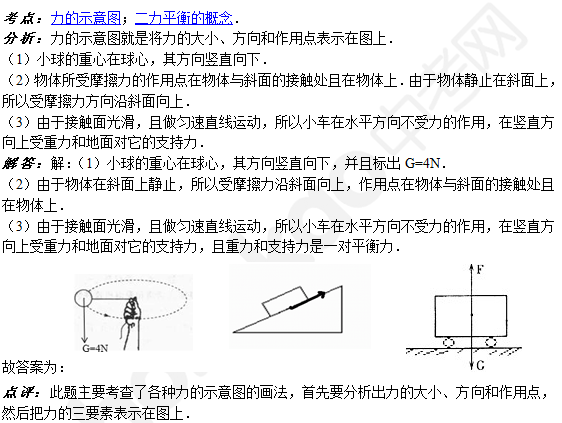 考点：力的示意图；二力平衡的概念．

分析：力的示意图就是将力的大小、方向和作用点表示在图上．

（1）小球的重心在球心，其方向竖直向下．

（2）物体所受摩擦力的作用点在物体与斜面的接触处且在物体上．由于物体静止在斜面上，所以受摩擦力方向沿斜面向上．

（3）由于接触面光滑，且做匀速直线运动，所以小车在水平方向不受力的作用，在竖直方向上受重力和地面对它的支持力．

解答：解：（1）小球的重心在球心，其方向竖直向下，并且标出 G=4N．

（2）由于物体在斜面上静止，所以受摩擦力沿斜面向上，作用点在物体与斜面的接触处且在物体上．

（3）由于接触面光滑，且做匀速直线运动，所以小车在水平方向不受力的作用，在竖直方向上受重力和地面对它的支持力，且重力和支持力是一对平衡力．

G=4N

F

G

故答案为：

点评：此题主要考查了各种力的示意图的画法，首先要分析出力的大小、方向和作用点，然后把力的三要素表示在图上．